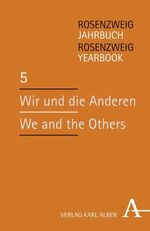 ROSENZWEIG
JAHRBUCH
ROSENZWEIG
YEARBOOK

5

Wir und die Anderen

We and the Others

VERLAG KARL ALBER A